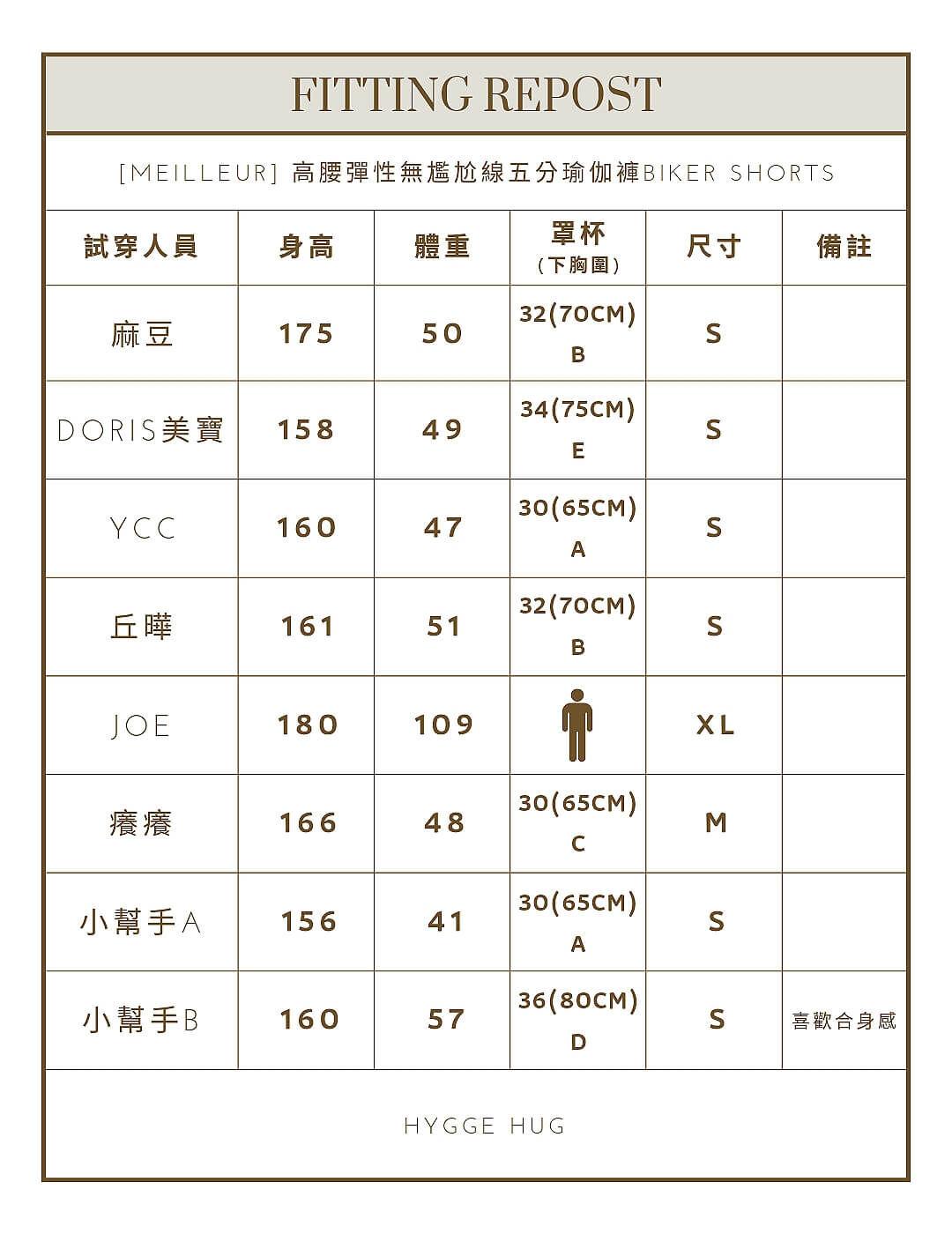 FITTING REPOST

[MEILLEUR] 高腰彈性無尷尬線五分瑜伽褲BIKER SHORTS

| 試穿人員 | 身高 | 體重 | 罩杯 (下胸圍) | 尺寸 | 備註 |
|---|---|---|---|---|---|
| 麻豆 | 175 | 50 | 32(70CM) B | S | |
| DORIS美寶 | 158 | 49 | 34(75CM) E | S | |
| YCC | 160 | 47 | 30(65CM) A | S | |
| 丘曄 | 161 | 51 | 32(70CM) B | S | |
| JOE | 180 | 109 | | XL | |
| 癢癢 | 166 | 48 | 30(65CM) C | M | |
| 小幫手A | 156 | 41 | 30(65CM) A | S | |
| 小幫手B | 160 | 57 | 36(80CM) D | S | 喜歡合身感 |

HYGGE HUG